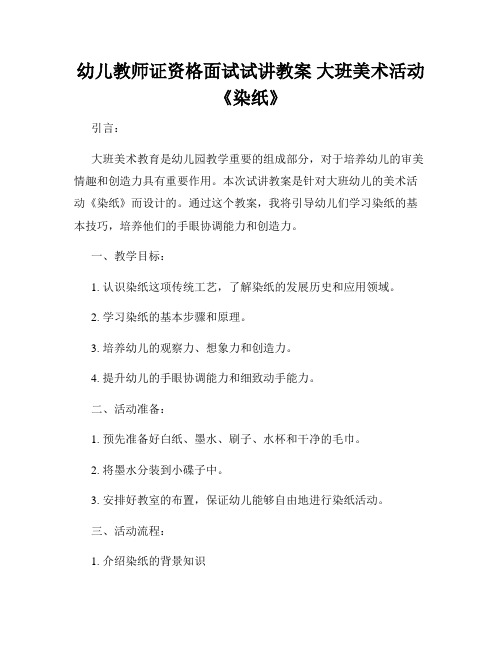 幼儿教师证资格面试试讲教案 大班美术活动《染纸》

引言：

大班美术教育是幼儿园教学重要的组成部分，对于培养幼儿的审美情趣和创造力具有重要作用。本次试讲教案是针对大班幼儿的美术活动《染纸》而设计的。通过这个教案，我将引导幼儿们学习染纸的基本技巧，培养他们的手眼协调能力和创造力。

一、教学目标：

1. 认识染纸这项传统工艺，了解染纸的发展历史和应用领域。

2. 学习染纸的基本步骤和原理。

3. 培养幼儿的观察力、想象力和创造力。

4. 提升幼儿的手眼协调能力和细致动手能力。

二、活动准备：

1. 预先准备好白纸、墨水、刷子、水杯和干净的毛巾。

2. 将墨水分装到小碟子中。

3. 安排好教室的布置，保证幼儿能够自由地进行染纸活动。

三、活动流程：

1. 介绍染纸的背景知识